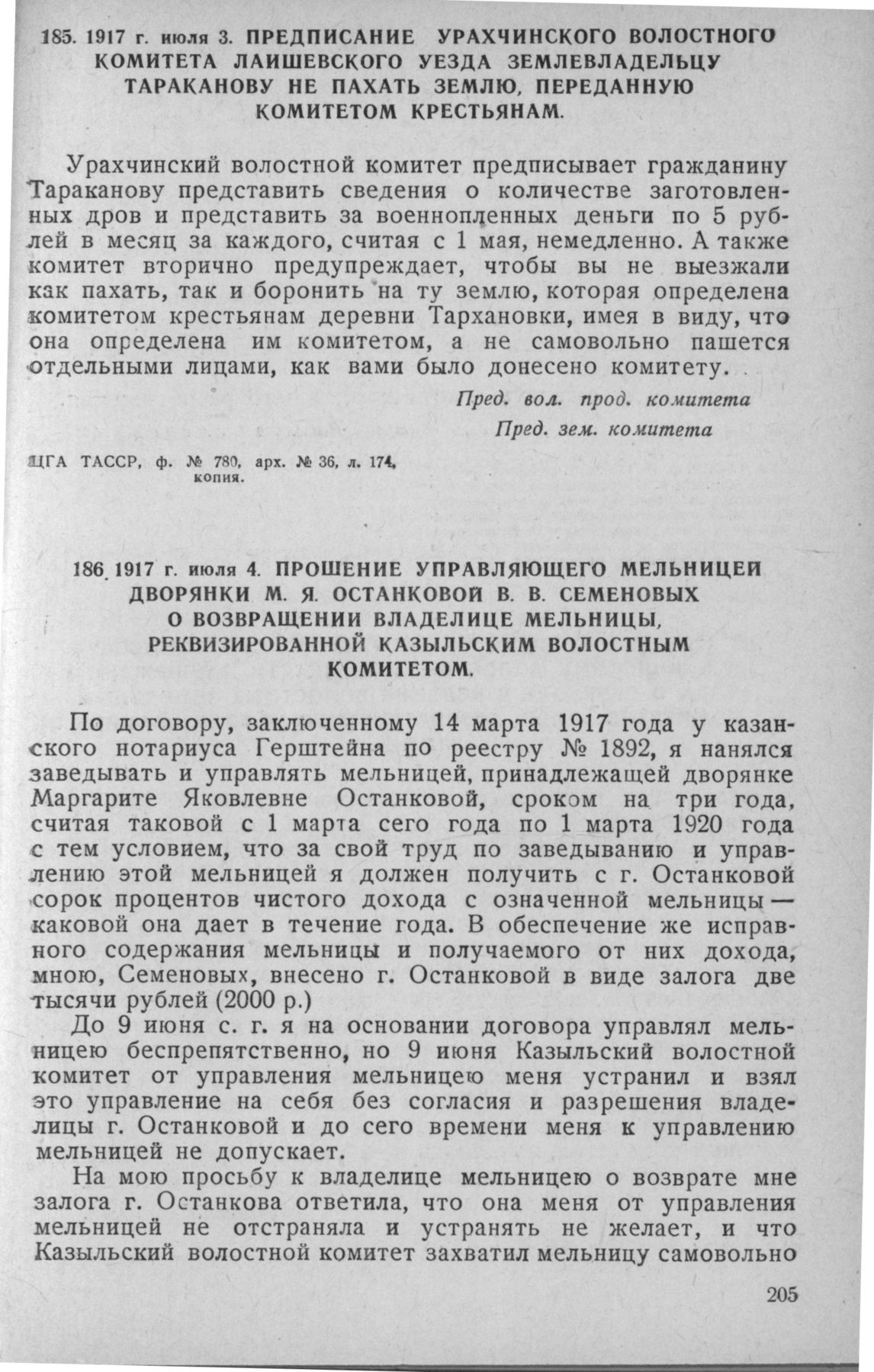 185. 1917 г. июля 3. ПРЕДПИСАНИЕ УРАХЧИНСКОГО ВОЛОСТНОГО КОМИТЕТА ЛАИШЕВСКОГО УЕЗДА ЗЕМЛЕВЛАДЕЛЬЦУ ТАРАКАНОВУ НЕ ПАХАТЬ ЗЕМЛЮ, ПЕРЕДАННУЮ КОМИТЕТОМ КРЕСТЬЯНАМ.

Урахчинский волостной комитет предписывает гражданину Тараканову представить сведения о количестве заготовленных дров и представить за военнопленных деньги по 5 рублей в месяц за каждого, считая с 1 мая, немедленно. А также комитет вторично предупреждает, чтобы вы не выезжали как пахать, так и боронить на ту землю, которая определена комитетом крестьянам деревни Тархановки, имея в виду, что она определена им комитетом, а не самовольно пашется отдельными лицами, как вами было донесено комитету.

Пред. вол. прод. комитета

Пред. зем. комитета

ЦГА ТАССР, ф. № 780, арх. № 36, л. 174, копия.

186. 1917 г. июля 4. ПРОШЕНИЕ УПРАВЛЯЮЩЕГО МЕЛЬНИЦЕЙ ДВОРЯНКИ М. Я. ОСТАНКОВОЙ В. В. СЕМЕНОВЫХ О ВОЗВРАЩЕНИИ ВЛАДЕЛИЦЕ МЕЛЬНИЦЫ, РЕКВИЗИРОВАННОЙ КАЗЫЛЬСКИМ ВОЛОСТНЫМ КОМИТЕТОМ.

По договору, заключенному 14 марта 1917 года у казанского нотариуса Герштейна по реестру № 1892, я нанялся заведывать и управлять мельницей, принадлежащей дворянке Маргарите Яковлевне Останковой, сроком на три года, считая таковой с 1 марта сего года по 1 марта 1920 года с тем условием, что за свой труд по заведыванию и управлению этой мельницей я должен получить с г. Останковой сорок процентов чистого дохода с означенной мельницы — каковой она дает в течение года. В обеспечение же исправного содержания мельницы и получаемого от них дохода, мною, Семеновых, внесено г. Останковой в виде залога две тысячи рублей (2000 р.)

До 9 июня с. г. я на основании договора управлял мельницею беспрепятственно, но 9 июня Казыльский волостной комитет от управления мельницею меня устранил и взял это управление на себя без согласия и разрешения владелицы г. Останковой и до сего времени меня к управлению мельницей не допускает.

На мою просьбу к владелице мельницею о возврате мне залога г. Останкова ответила, что она меня от управления мельницей не отстраняла и устранять не желает, и что Казыльский волостной комитет захватил мельницу самовольно

205